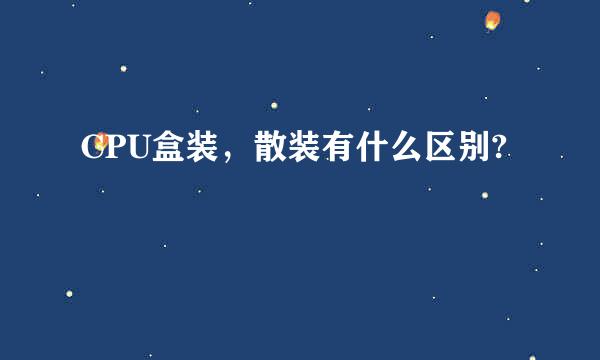 CPU盒装，散装有什么区别?